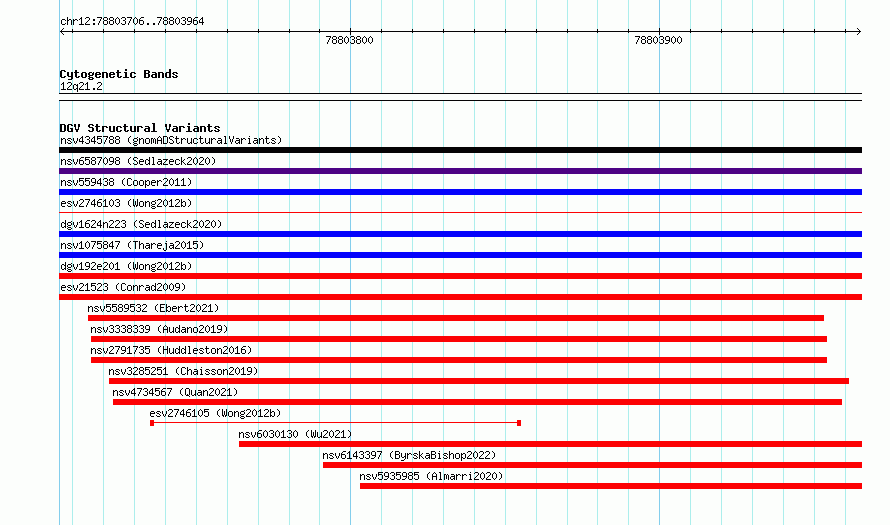 chr12:78803706..78803964

78803800

78803900

Cytogenetic Bands
12q21.2

DGV Structural Variants
nsv4345788 (gnomADStructuralVariants)
nsv6587098 (Sedlazeck2020)
nsv559438 (Cooper2011)
esv2746103 (Wong2012b)
dgv1624n223 (Sedlazeck2020)
nsv1075847 (Thareja2015)
dgv192e201 (Wong2012b)
esv21523 (Conrad2009)
nsv5589532 (Ebert2021)
nsv3338339 (Audano2019)
nsv2791735 (Huddleston2016)
nsv3285251 (Chaisson2019)
nsv4734567 (Quan2021)
esv2746105 (Wong2012b)
nsv6030130 (Wu2021)
nsv6143397 (ByrskaBishop2022)
nsv5935985 (Almarri2020)